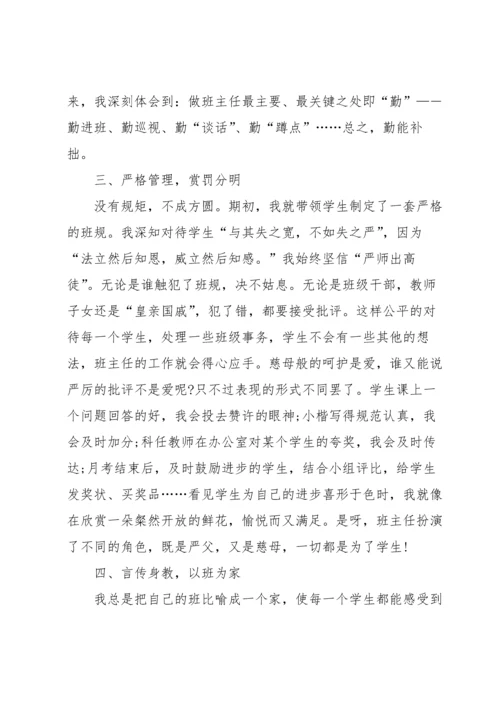 来，我深刻体会到：做班主任最主要、最关键之处即“勤”——勤进班、勤巡视、勤“谈话”、勤“蹲点”……总之，勤能补拙。

三、严格管理，赏罚分明

没有规矩，不成方圆。期初，我就带领学生制定了一套严格的班规。我深知对待学生“与其失之宽，不如失之严”，因为“法立然后知恩，威立然后知感。”我始终坚信“严师出高徒”。无论是谁触犯了班规，决不姑息。无论是班级干部，教师子女还是“皇亲国戚”，犯了错，都要接受批评。这样公平的对待每一个学生，处理一些班级事务，学生不会有一些其他的想法，班主任的工作就会得心应手。慈母般的呵护是爱，谁又能说严厉的批评不是爱呢?只不过表现的形式不同罢了。学生课上一个问题回答的好，我会投去赞许的眼神;小楷写得规范认真，我会及时加分;科任教师在办公室对某个学生的夸奖，我会及时传达;月考结束后，及时鼓励进步的学生，结合小组评比，给学生发奖状、买奖品……看见学生为自己的进步喜形于色时，我就像在欣赏一朵粲然开放的鲜花，愉悦而又满足。是呀，班主任扮演了不同的角色，既是严父，又是慈母，一切都是为了学生!

四、言传身教，以班为家

我总是把自己的班比喻成一个家，使每一个学生都能感受到